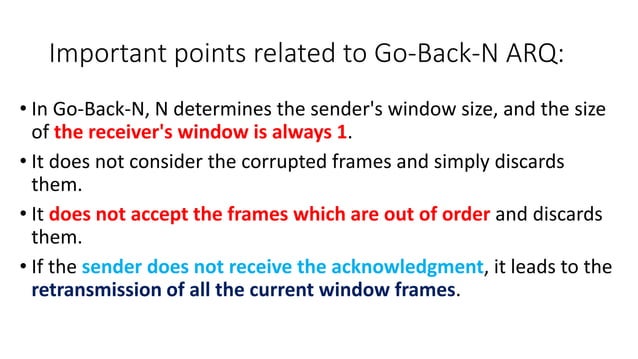 Important points related to Go-Back-N ARQ:

• In Go-Back-N, N determines the sender's window size, and the size of the receiver's window is always 1.

• It does not consider the corrupted frames and simply discards them.

• It does not accept the frames which are out of order and discards them.

• If the sender does not receive the acknowledgment, it leads to the retransmission of all the current window frames.